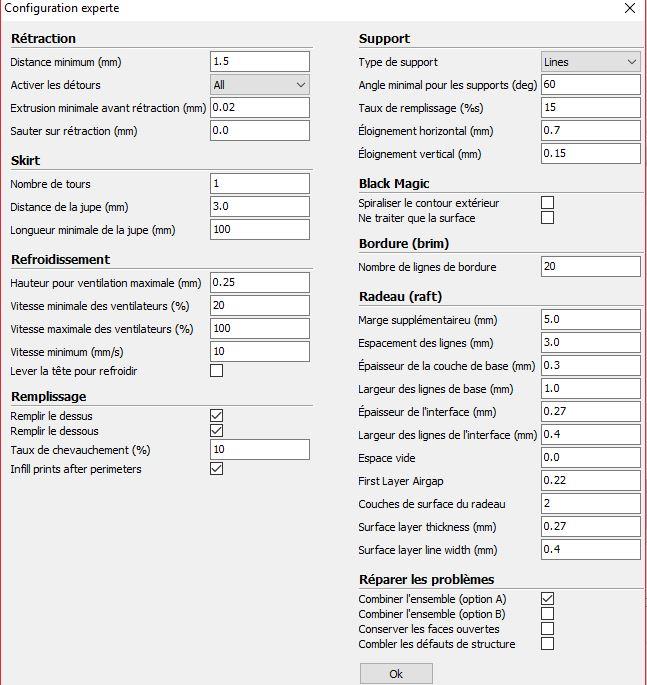 Configuration experte

Rétraction
Distance minimum (mm) 1.5
Activer les détours All
Extrusion minimale avant rétraction (mm) 0.02
Sauter sur rétraction (mm) 0.0

Skirt
Nombre de tours 1
Distance de la jupe (mm) 3.0
Longueur minimale de la jupe (mm) 100

Refroidissement
Hauteur pour ventilation maximale (mm) 0.25
Vitesse minimale des ventilateurs (%) 20
Vitesse maximale des ventilateurs (%) 100
Vitesse minimum (mm/s) 10
Lever la tête pour refroidir

Remplissage
Remplir le dessus
Remplir le dessous
Taux de chevauchement (%) 10
Infill prints after perimeters

Support
Type de support Lines
Angle minimal pour les supports (deg) 60
Taux de remplissage (%s) 15
Éloignement horizontal (mm) 0.7
Éloignement vertical (mm) 0.15

Black Magic
Spiraliser le contour extérieur
Ne traiter que la surface

Bordure (brim)
Nombre de lignes de bordure 20

Radeau (raft)
Marge supplémentaireu (mm) 5.0
Espacement des lignes (mm) 3.0
Épaisseur de la couche de base (mm) 0.3
Largeur des lignes de base (mm) 1.0
Épaisseur de l'interface (mm) 0.27
Largeur des lignes de l'interface (mm) 0.4
Espace vide 0.0
First Layer Airgap 0.22
Couches de surface du radeau 2
Surface layer thickness (mm) 0.27
Surface layer line width (mm) 0.4

Réparer les problèmes
Combiner l'ensemble (option A)
Combiner l'ensemble (option B)
Conserver les faces ouvertes
Combler les défauts de structure

Ok